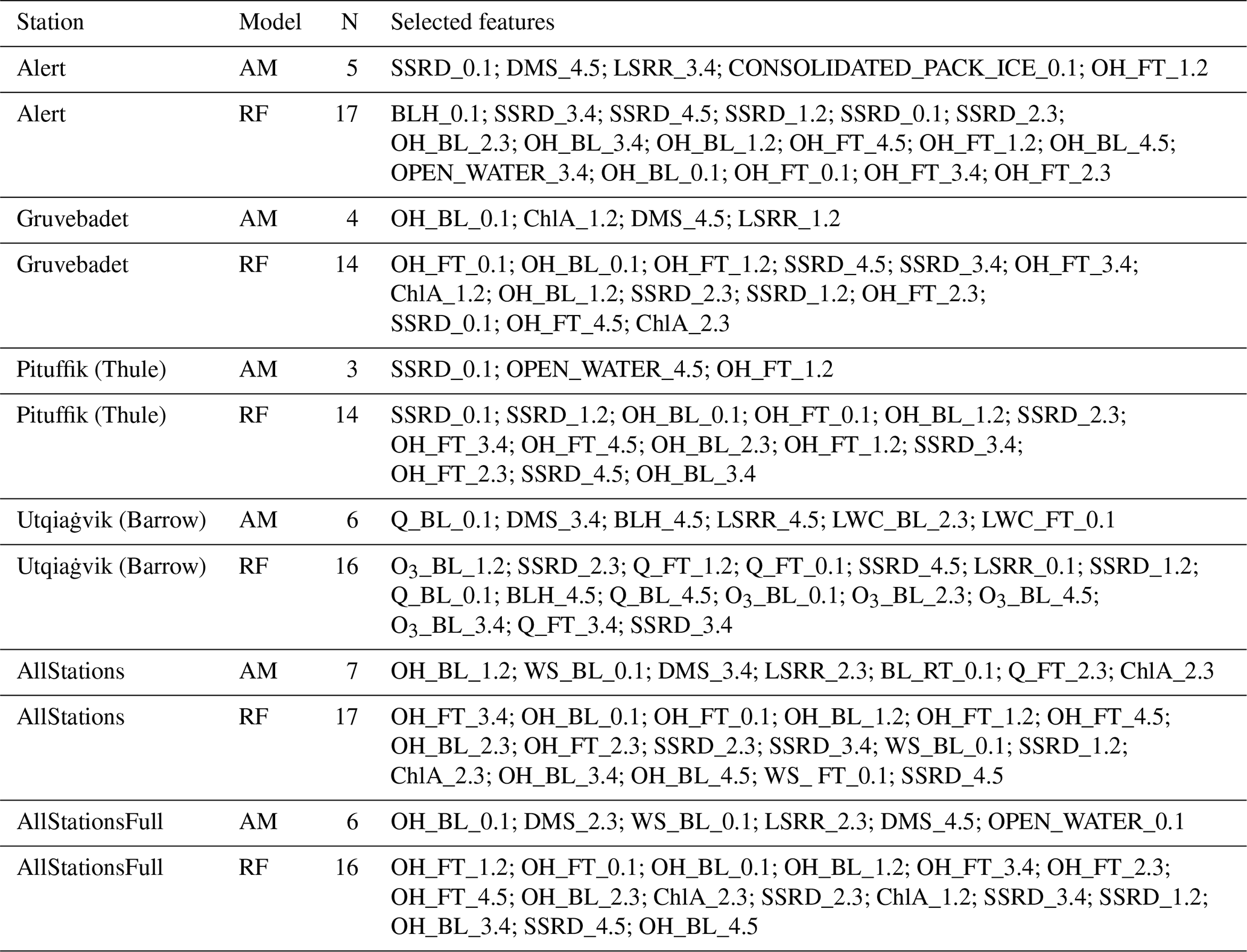 | Station | Model | N | Selected features |
|---|---|---|---|
| Alert | AM | 5 | SSRD_0.1; DMS_4.5; LSRR_3.4; CONSOLIDATED_PACK_ICE_0.1; OH_FT_1.2 |
| Alert | RF | 17 | BLH_0.1; SSRD_3.4; SSRD_4.5; SSRD_1.2; SSRD_0.1; SSRD_2.3; OH_BL_2.3; OH_BL_3.4; OH_BL_1.2; OH_FT_4.5; OH_FT_1.2; OH_BL_4.5; OPEN_WATER_3.4; OH_BL_0.1; OH_FT_0.1; OH_FT_3.4; OH_FT_2.3 |
| Gruvebadet | AM | 4 | OH_BL_0.1; ChlA_1.2; DMS_4.5; LSRR_1.2 |
| Gruvebadet | RF | 14 | OH_FT_0.1; OH_BL_0.1; OH_FT_1.2; SSRD_4.5; SSRD_3.4; OH_FT_3.4; ChlA_1.2; OH_BL_1.2; SSRD_2.3; SSRD_1.2; OH_FT_2.3; SSRD_0.1; OH_FT_4.5; ChlA_2.3 |
| Pituffik (Thule) | AM | 3 | SSRD_0.1; OPEN_WATER_4.5; OH_FT_1.2 |
| Pituffik (Thule) | RF | 14 | SSRD_0.1; SSRD_1.2; OH_BL_0.1; OH_FT_0.1; OH_BL_1.2; SSRD_2.3; OH_FT_3.4; OH_FT_4.5; OH_BL_2.3; OH_FT_1.2; SSRD_3.4; OH_FT_2.3; SSRD_4.5; OH_BL_3.4 |
| Utqiaġvik (Barrow) | AM | 6 | Q_BL_0.1; DMS_3.4; BLH_4.5; LSRR_4.5; LWC_BL_2.3; LWC_FT_0.1 |
| Utqiaġvik (Barrow) | RF | 16 | $O_3$_BL_1.2; SSRD_2.3; Q_FT_1.2; Q_FT_0.1; SSRD_4.5; LSRR_0.1; SSRD_1.2; Q_BL_0.1; BLH_4.5; Q_BL_4.5; $O_3$_BL_0.1; $O_3$_BL_2.3; $O_3$_BL_4.5; $O_3$_BL_3.4; Q_FT_3.4; SSRD_3.4 |
| AllStations | AM | 7 | OH_BL_1.2; WS_BL_0.1; DMS_3.4; LSRR_2.3; BL_RT_0.1; Q_FT_2.3; ChlA_2.3 |
| AllStations | RF | 17 | OH_FT_3.4; OH_BL_0.1; OH_FT_0.1; OH_BL_1.2; OH_FT_1.2; OH_FT_4.5; OH_BL_2.3; OH_FT_2.3; SSRD_2.3; SSRD_3.4; WS_BL_0.1; SSRD_1.2; ChlA_2.3; OH_BL_3.4; OH_BL_4.5; WS_ FT_0.1; SSRD_4.5 |
| AllStationsFull | AM | 6 | OH_BL_0.1; DMS_2.3; WS_BL_0.1; LSRR_2.3; DMS_4.5; OPEN_WATER_0.1 |
| AllStationsFull | RF | 16 | OH_FT_1.2; OH_FT_0.1; OH_BL_0.1; OH_BL_1.2; OH_FT_3.4; OH_FT_2.3; OH_FT_4.5; OH_BL_2.3; ChlA_2.3; SSRD_2.3; ChlA_1.2; SSRD_3.4; SSRD_1.2; OH_BL_3.4; SSRD_4.5; OH_BL_4.5 |